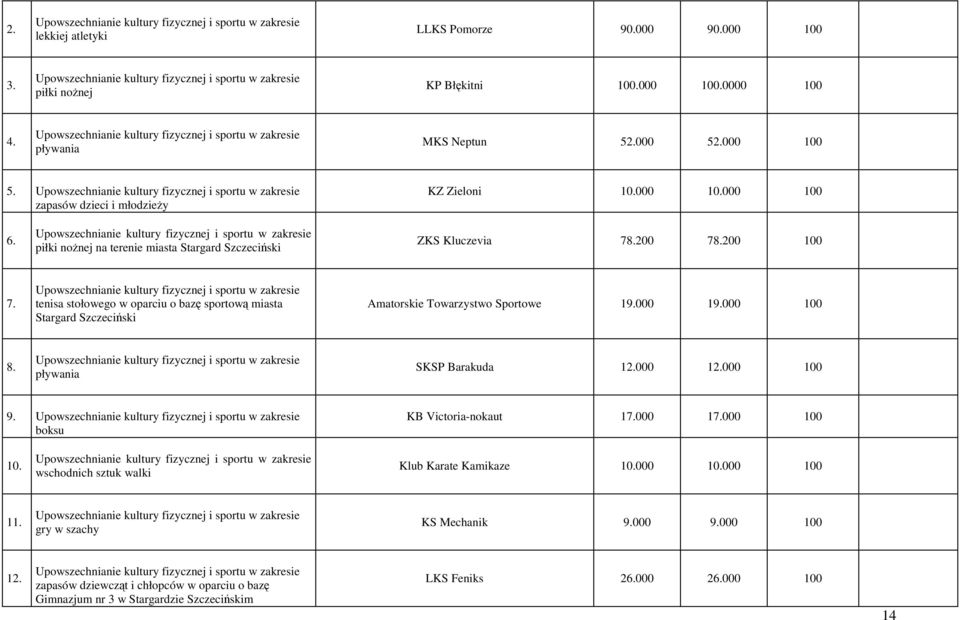 | | | | | | |
|---|---|---|---|---|---|
| 2. | Upowszechnianie kultury fizycznej i sportu w zakresie lekkiej atletyki | LLKS Pomorze | 90.000 | 90.000 | 100 |
| 3. | Upowszechnianie kultury fizycznej i sportu w zakresie piłki nożnej | KP Błękitni | 100.000 | 100.0000 | 100 |
| 4. | Upowszechnianie kultury fizycznej i sportu w zakresie pływania | MKS Neptun | 52.000 | 52.000 | 100 |
| 5. | Upowszechnianie kultury fizycznej i sportu w zakresie zapasów dzieci i młodzieży | KZ Zieloni | 10.000 | 10.000 | 100 |
| 6. | Upowszechnianie kultury fizycznej i sportu w zakresie piłki nożnej na terenie miasta Stargard Szczeciński | ZKS Kluczevia | 78.200 | 78.200 | 100 |
| 7. | Upowszechnianie kultury fizycznej i sportu w zakresie tenisa stołowego w oparciu o bazę sportową miasta Stargard Szczeciński | Amatorskie Towarzystwo Sportowe | 19.000 | 19.000 | 100 |
| 8. | Upowszechnianie kultury fizycznej i sportu w zakresie pływania | SKSP Barakuda | 12.000 | 12.000 | 100 |
| 9. | Upowszechnianie kultury fizycznej i sportu w zakresie boksu | KB Victoria-nokaut | 17.000 | 17.000 | 100 |
| 10. | Upowszechnianie kultury fizycznej i sportu w zakresie wschodnich sztuk walki | Klub Karate Kamikaze | 10.000 | 10.000 | 100 |
| 11. | Upowszechnianie kultury fizycznej i sportu w zakresie gry w szachy | KS Mechanik | 9.000 | 9.000 | 100 |
| 12. | Upowszechnianie kultury fizycznej i sportu w zakresie zapasów dziewcząt i chłopców w oparciu o bazę Gimnazjum nr 3 w Stargardzie Szczecińskim | LKS Feniks | 26.000 | 26.000 | 100 |

14